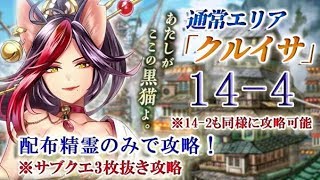 あたしがここの黒猫よ。

通常エリア
「クルイサ」
14-4
※14-2も同様に攻略可能

配布精霊のみで攻略！
※サブクエ3枚抜き攻略